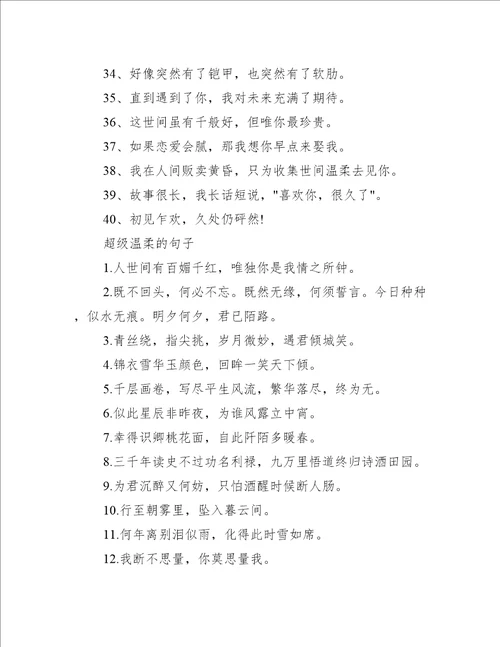 34、好像突然有了铠甲，也突然有了软肋。

35、直到遇到了你，我对未来充满了期待。

36、这世间虽有千般好，但唯你最珍贵。

37、如果恋爱会腻，那我想你早点来娶我。

38、我在人间贩卖黄昏，只为收集世间温柔去见你。

39、故事很长，我长话短说，"喜欢你，很久了"。

40、初见乍欢，久处仍砰然!

超级温柔的句子

1.人世间有百媚千红，唯独你是我情之所钟。

2.既不回头，何必不忘。既然无缘，何须誓言。今日种种，似水无痕。明夕何夕，君已陌路。

3.青丝绕，指尖挑，岁月微妙，遇君倾城笑。

4.锦衣雪华玉颜色，回眸一笑天下倾。

5.千层画卷，写尽平生风流，繁华落尽，终为无。

6.似此星辰非昨夜，为谁风露立中宵。

7.幸得识卿桃花面，自此阡陌多暖春。

8.三千年读史不过功名利禄，九万里悟道终归诗酒田园。

9.为君沉醉又何妨，只怕酒醒时候断人肠。

10.行至朝雾里，坠入暮云间。

11.何年离别泪似雨，化得此时雪如席。

12.我断不思量，你莫思量我。